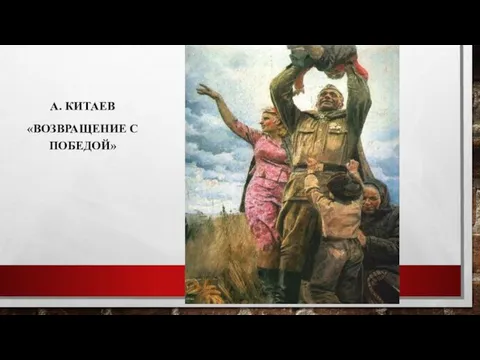 А. КИТАЕВ

«ВОЗВРАЩЕНИЕ С ПОБЕДОЙ»